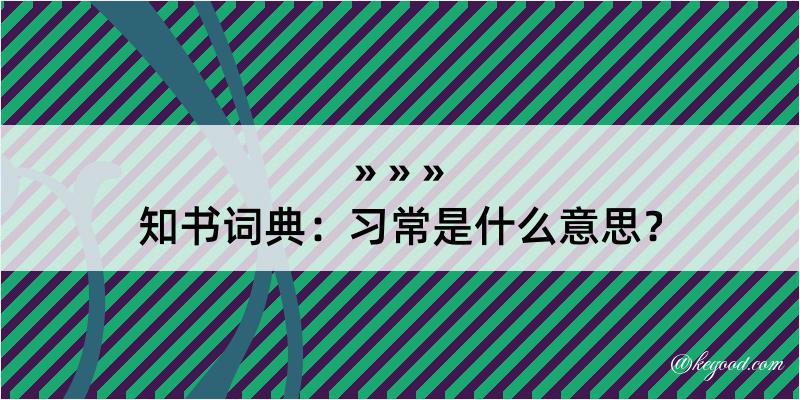 » » »

知书词典：习常是什么意思？

@kegood.com